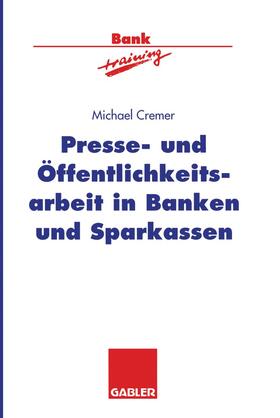 Bank
training

Michael Cremer

Presse- und Öffentlichkeitsarbeit in Banken und Sparkassen

GABLER